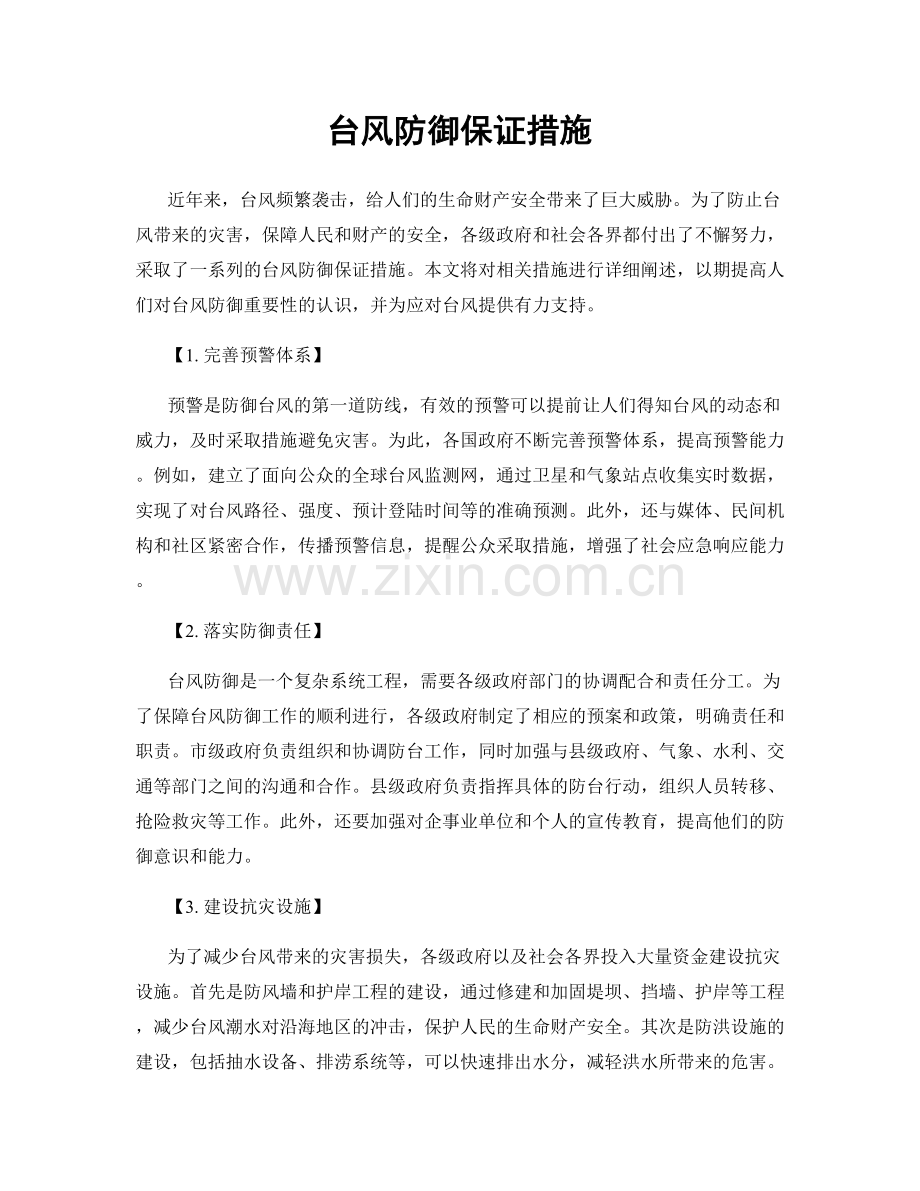 台风防御保证措施

近年来，台风频繁袭击，给人们的生命财产安全带来了巨大威胁。为了防止台风带来的灾害，保障人民和财产的安全，各级政府和社会各界都付出了不懈努力，采取了一系列的台风防御保证措施。本文将对相关措施进行详细阐述，以期提高人们对台风防御重要性的认识，并为应对台风提供有力支持。

【1.完善预警体系】

预警是防御台风的第一道防线，有效的预警可以提前让人们得知台风的动态和威力，及时采取措施避免灾害。为此，各国政府不断完善预警体系，提高预警能力。例如，建立了面向公众的全球台风监测网，通过卫星和气象站点收集实时数据，实现了对台风路径、强度、预计登陆时间等的准确预测。此外，还与媒体、民间机构和社区紧密合作，传播预警信息，提醒公众采取措施，增强了社会应急响应能力。

【2.落实防御责任】

台风防御是一个复杂系统工程，需要各级政府部门的协调配合和责任分工。为了保障台风防御工作的顺利进行，各级政府制定了相应的预案和政策，明确责任和职责。市级政府负责组织和协调防台工作，同时加强与县级政府、气象、水利、交通等部门之间的沟通和合作。县级政府负责指挥具体的防台行动，组织人员转移、抢险救灾等工作。此外，还要加强对企事业单位和个人的宣传教育，提高他们的防御意识和能力。

【3.建设抗灾设施】

为了减少台风带来的灾害损失，各级政府以及社会各界投入大量资金建设抗灾设施。首先是防风墙和护岸工程的建设，通过修建和加固堤坝、挡墙、护岸等工程，减少台风潮水对沿海地区的冲击，保护人民的生命财产安全。其次是防洪设施的建设，包括抽水设备、排涝系统等，可以快速排出水分，减轻洪水所带来的危害。

www.zixin.com.cn